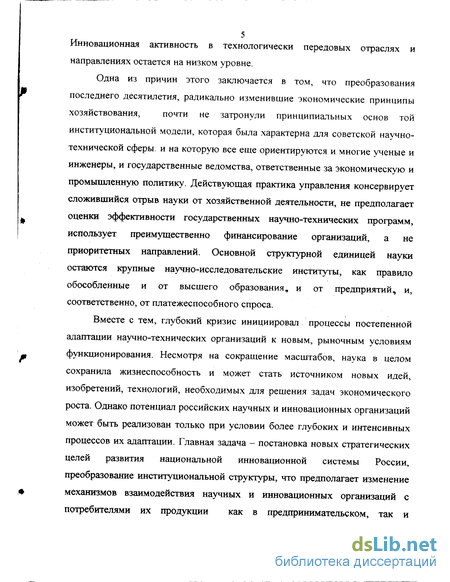 5

Инновационная активность в технологически передовых отраслях и направлениях остается на низком уровне.

Одна из причин этого заключается в том, что преобразования последнего десятилетия, радикально изменившие экономические принципы хозяйствования, почти не затронули принципиальных основ той институциональной модели, которая была характерна для советской научно-технической сферы. и на которую все еще ориентируются и многие ученые и инженеры, и государственные ведомства, ответственные за экономическую и промышленную политику. Действующая практика управления консервирует сложившийся отрыв науки от хозяйственной деятельности, не предполагает оценки эффективности государственных научно-технических программ, использует преимущественно финансирование организаций, а не приоритетных направлений. Основной структурной единицей науки остаются крупные научно-исследовательские институты, как правило обособленные и от высшего образования, и от предприятий, и, соответственно, от платежеспособного спроса.

Вместе с тем, глубокий кризис инициировал процессы постепенной адаптации научно-технических организаций к новым, рыночным условиям функционирования. Несмотря на сокращение масштабов, наука в целом сохранила жизнеспособность и может стать источником новых идей, изобретений, технологий, необходимых для решения задач экономического роста. Однако потенциал российских научных и инновационных организаций может быть реализован только при условии более глубоких и интенсивных процессов их адаптации. Главная задача – постановка новых стратегических целей развития национальной инновационной системы России, преобразование институциональной структуры, что предполагает изменение механизмов взаимодействия научных и инновационных организаций с потребителями их продукции как в предпринимательском, так и

dsLib.net
библиотека диссертаций